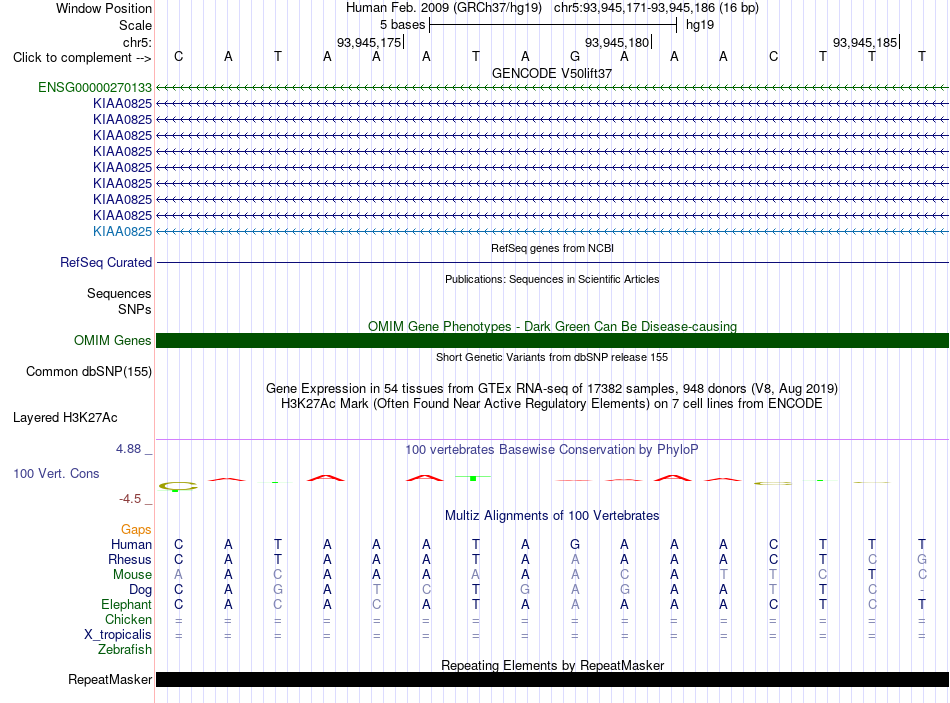 Window Position Human Feb. 2009 (GRCh37/hg19) chr5:93,945,171-93,945,186 (16 bp)
Scale 5 bases hg19
chr5: 93,945,175 93,945,180 93,945,185
Click to complement --> C A T A A A T A G A A A C T T T
GENCODE V50lift37
ENSG00000270133
KIAA0825
KIAA0825
KIAA0825
KIAA0825
KIAA0825
KIAA0825
KIAA0825
KIAA0825
KIAA0825
RefSeq genes from NCBI
RefSeq Curated
Publications: Sequences in Scientific Articles
Sequences
SNPs
OMIM Gene Phenotypes - Dark Green Can Be Disease-causing
OMIM Genes
Short Genetic Variants from dbSNP release 155
Common dbSNP(155)
Gene Expression in 54 tissues from GTEx RNA-seq of 17382 samples, 948 donors (V8, Aug 2019)
H3K27Ac Mark (Often Found Near Active Regulatory Elements) on 7 cell lines from ENCODE
Layered H3K27Ac
4.88 _
100 vertebrates Basewise Conservation by PhyloP
100 Vert. Cons
-4.5 _
Multiz Alignments of 100 Vertebrates
Gaps
Human C A T A A A T A G A A A C T T T
Rhesus C A T A A A T A A A A A C T C G
Mouse A A C A A A A A A C A T T C T C
Dog C A G A T C T G A G A A T T C -
Elephant C A C A C A T A A A A A C T C T
Chicken = = = = = = = = = = = = = = = =
X_tropicalis = = = = = = = = = = = = = = = =
Zebrafish
Repeating Elements by RepeatMasker
RepeatMasker